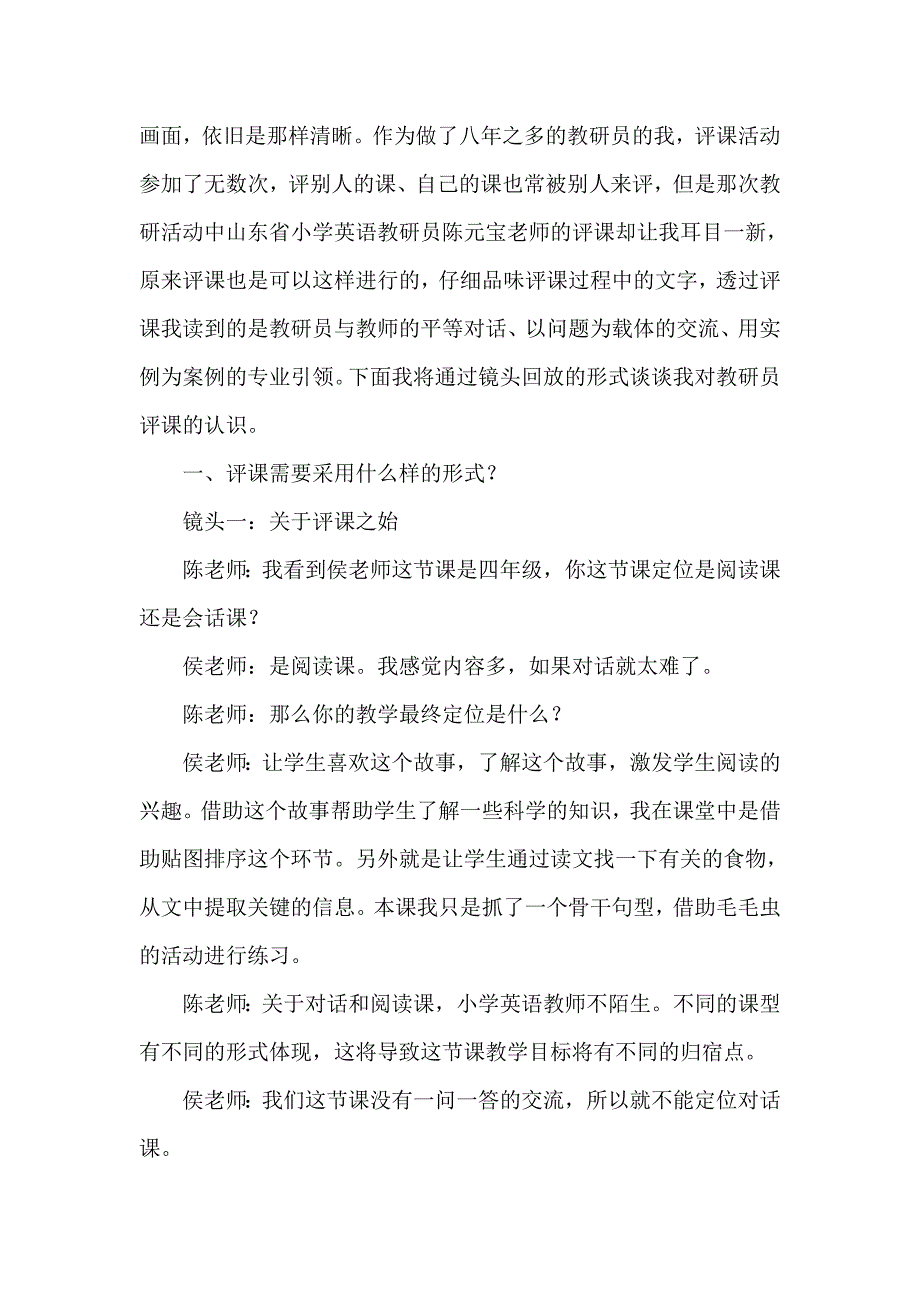 画面，依旧是那样清晰。作为做了八年之多的教研员的我，评课活动参加了无数次，评别人的课、自己的课也常被别人来评，但是那次教研活动中山东省小学英语教研员陈元宝老师的评课却让我耳目一新，原来评课也是可以这样进行的，仔细品味评课过程中的文字，透过评课我读到的是教研员与教师的平等对话、以问题为载体的交流、用实例为案例的专业引领。下面我将通过镜头回放的形式谈谈我对教研员评课的认识。

一、评课需要采用什么样的形式？

镜头一：关于评课之始

陈老师：我看到侯老师这节课是四年级，你这节课定位是阅读课还是会话课？

侯老师：是阅读课。我感觉内容多，如果对话就太难了。

陈老师：那么你的教学最终定位是什么？

侯老师：让学生喜欢这个故事，了解这个故事，激发学生阅读的兴趣。借助这个故事帮助学生了解一些科学的知识，我在课堂中是借助贴图排序这个环节。另外就是让学生通过读文找一下有关的食物，从文中提取关键的信息。本课我只是抓了一个骨干句型，借助毛毛虫的活动进行练习。

陈老师：关于对话和阅读课，小学英语教师不陌生。不同的课型有不同的形式体现，这将导致这节课教学目标将有不同的归宿点。

侯老师：我们这节课没有一问一答的交流，所以就不能定位对话课。